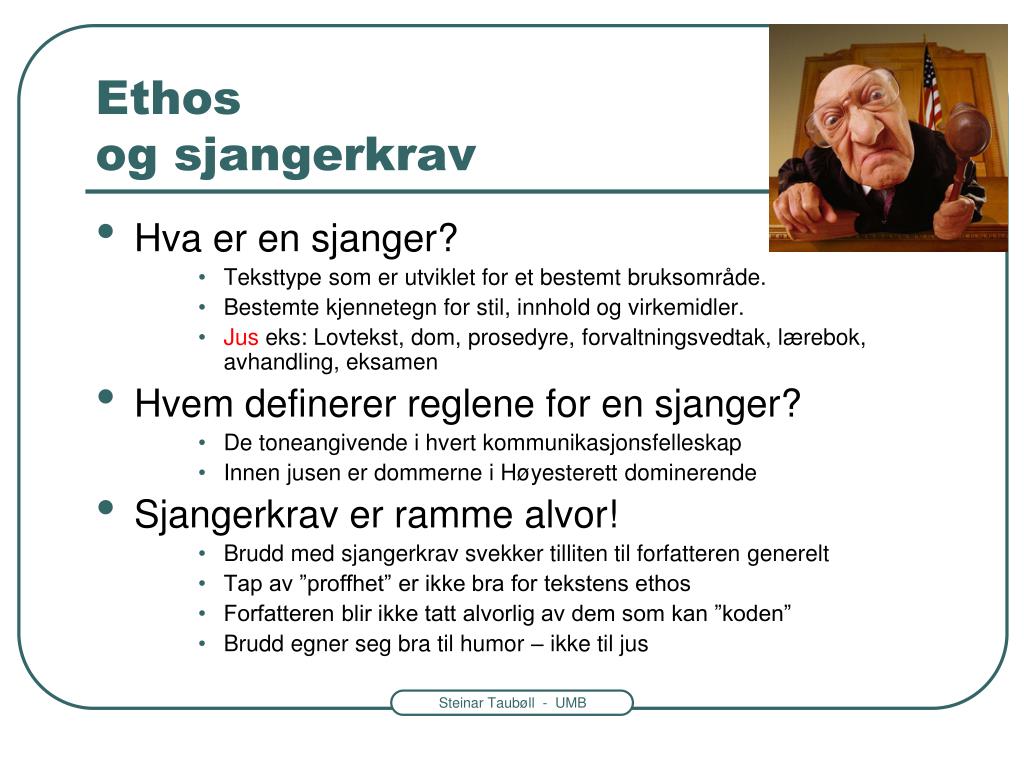 Ethos
og sjangerkrav

• Hva er en sjanger?
  • Teksttype som er utviklet for et bestemt bruksområde.
  • Bestemte kjennetegn for stil, innhold og virkemidler.
  • Jus eks: Lovtekst, dom, prosedyre, forvaltningsvedtak, lærebok, avhandling, eksamen
• Hvem definerer reglene for en sjanger?
  • De toneangivende i hvert kommunikasjonsfelleskap
  • Innen jusen er dommerne i Høyesterett dominerende
• Sjangerkrav er ramme alvor!
  • Brudd med sjangerkrav svekker tilliten til forfatteren generelt
  • Tap av ”proffhet” er ikke bra for tekstens ethos
  • Forfatteren blir ikke tatt alvorlig av dem som kan ”koden”
  • Brudd egner seg bra til humor – ikke til jus

Steinar Taubøll - UMB